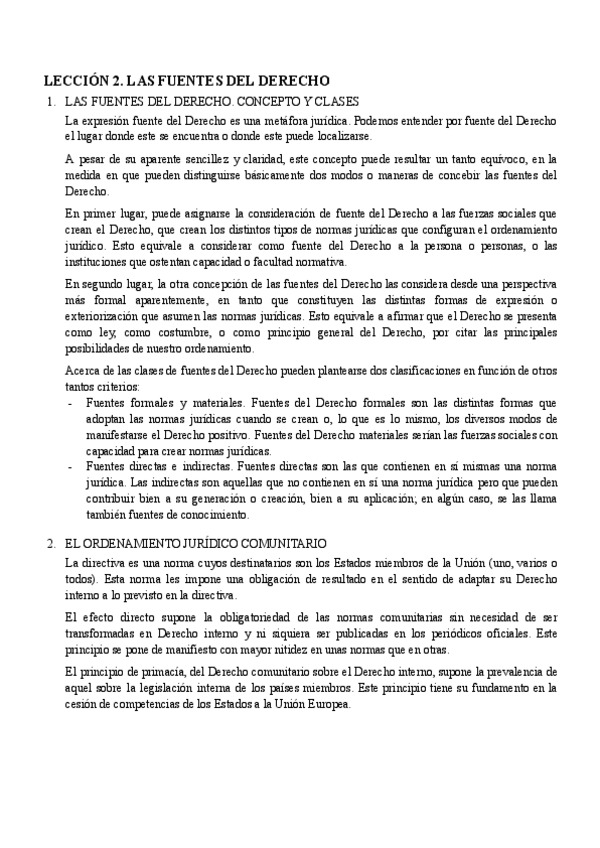 LECCIÓN 2. LAS FUENTES DEL DERECHO

1. LAS FUENTES DEL DERECHO. CONCEPTO Y CLASES

La expresión fuente del Derecho es una metáfora jurídica. Podemos entender por fuente del Derecho el lugar donde este se encuentra o donde este puede localizarse.

A pesar de su aparente sencillez y claridad, este concepto puede resultar un tanto equívoco, en la medida en que pueden distinguirse básicamente dos modos o maneras de concebir las fuentes del Derecho.

En primer lugar, puede asignarse la consideración de fuente del Derecho a las fuerzas sociales que crean el Derecho, que crean los distintos tipos de normas jurídicas que configuran el ordenamiento jurídico. Esto equivale a considerar como fuente del Derecho a la persona o personas, o las instituciones que ostentan capacidad o facultad normativa.

En segundo lugar, la otra concepción de las fuentes del Derecho las considera desde una perspectiva más formal aparentemente, en tanto que constituyen las distintas formas de expresión o exteriorización que asumen las normas jurídicas. Esto equivale a afirmar que el Derecho se presenta como ley, como costumbre, o como principio general del Derecho, por citar las principales posibilidades de nuestro ordenamiento.

Acerca de las clases de fuentes del Derecho pueden plantearse dos clasificaciones en función de otros tantos criterios:

- Fuentes formales y materiales. Fuentes del Derecho formales son las distintas formas que adoptan las normas jurídicas cuando se crean o, lo que es lo mismo, los diversos modos de manifestarse el Derecho positivo. Fuentes del Derecho materiales serían las fuerzas sociales con capacidad para crear normas jurídicas.
- Fuentes directas e indirectas. Fuentes directas son las que contienen en sí mismas una norma jurídica. Las indirectas son aquellas que no contienen en sí una norma jurídica pero que pueden contribuir bien a su generación o creación, bien a su aplicación; en algún caso, se las llama también fuentes de conocimiento.

2. EL ORDENAMIENTO JURÍDICO COMUNITARIO

La directiva es una norma cuyos destinatarios son los Estados miembros de la Unión (uno, varios o todos). Esta norma les impone una obligación de resultado en el sentido de adaptar su Derecho interno a lo previsto en la directiva.

El efecto directo supone la obligatoriedad de las normas comunitarias sin necesidad de ser transformadas en Derecho interno y ni siquiera ser publicadas en los periódicos oficiales. Este principio se pone de manifiesto con mayor nitidez en unas normas que en otras.

El principio de primacía, del Derecho comunitario sobre el Derecho interno, supone la prevalencia de aquel sobre la legislación interna de los países miembros. Este principio tiene su fundamento en la cesión de competencias de los Estados a la Unión Europea.